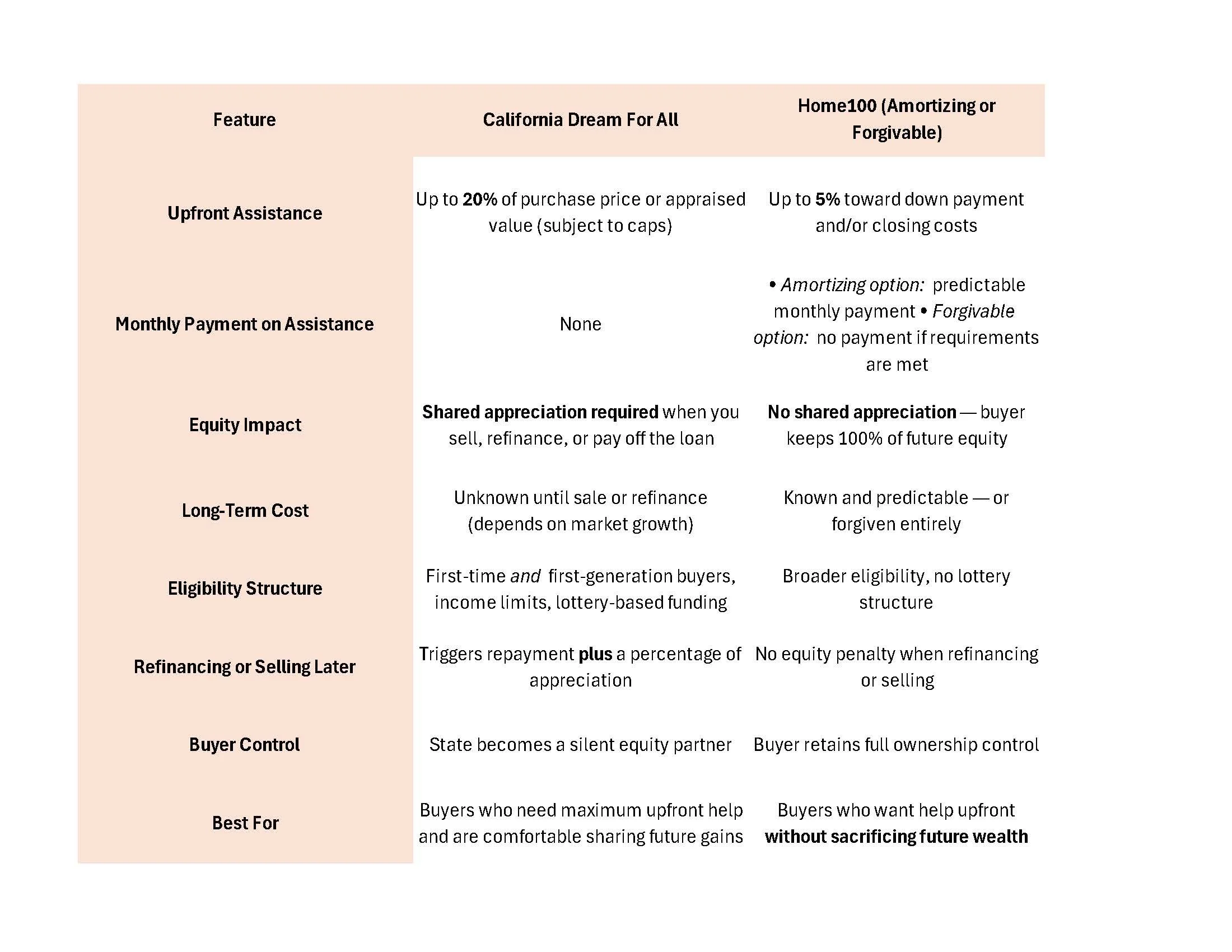 | Feature | California Dream For All | Home100 (Amortizing or Forgivable) |
|---|---|---|
| Upfront Assistance | Up to 20% of purchase price or appraised value (subject to caps) | Up to 5% toward down payment and/or closing costs |
| Monthly Payment on Assistance | None | • Amortizing option: predictable monthly payment • Forgivable option: no payment if requirements are met |
| Equity Impact | Shared appreciation required when you sell, refinance, or pay off the loan | No shared appreciation — buyer keeps 100% of future equity |
| Long-Term Cost | Unknown until sale or refinance (depends on market growth) | Known and predictable — or forgiven entirely |
| Eligibility Structure | First-time and first-generation buyers, income limits, lottery-based funding | Broader eligibility, no lottery structure |
| Refinancing or Selling Later | Triggers repayment plus a percentage of appreciation | No equity penalty when refinancing or selling |
| Buyer Control | State becomes a silent equity partner | Buyer retains full ownership control |
| Best For | Buyers who need maximum upfront help and are comfortable sharing future gains | Buyers who want help upfront without sacrificing future wealth |